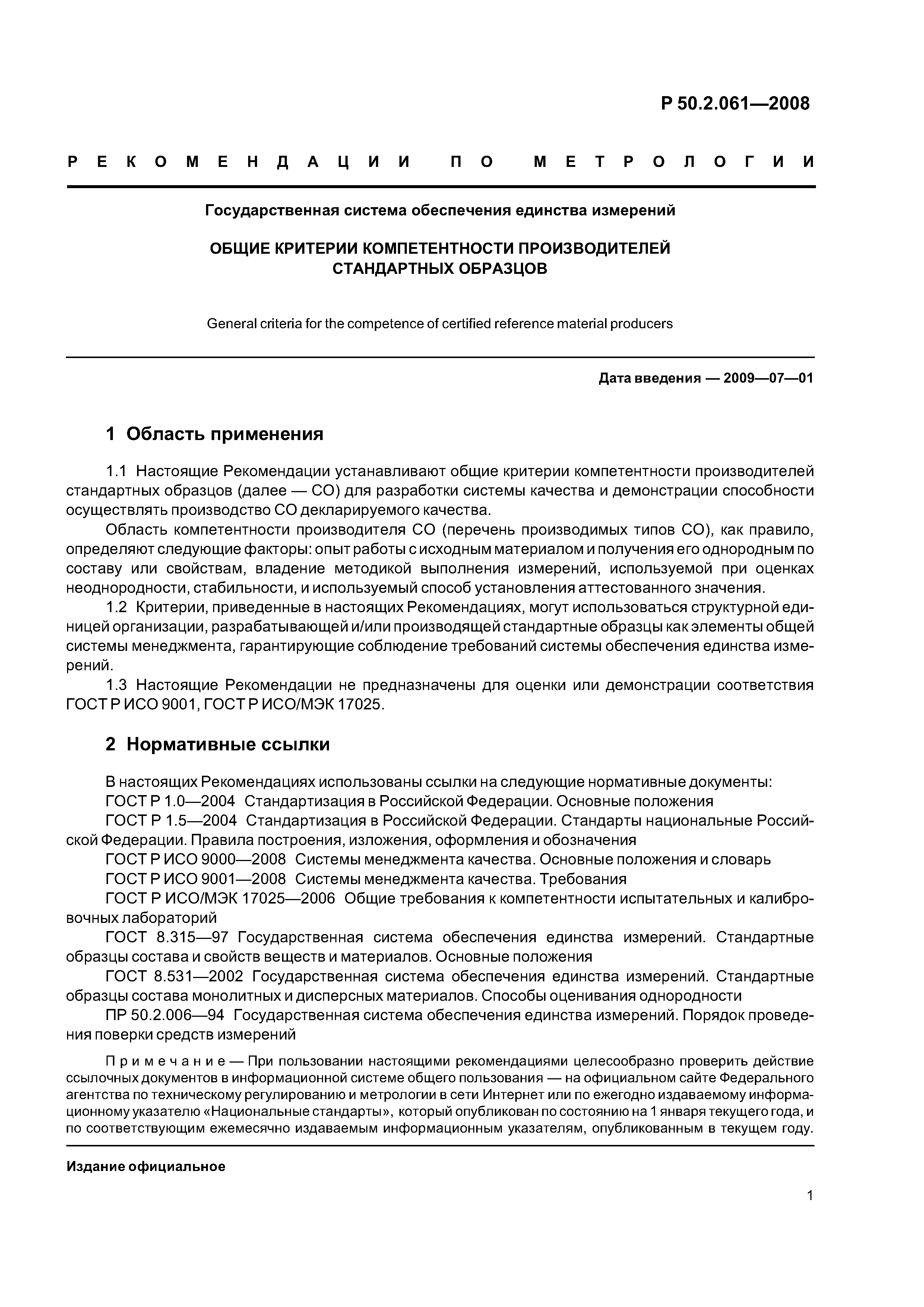 Р 50.2.061—2008

РЕКОМЕНДАЦИИ ПО МЕТРОЛОГИИ

Государственная система обеспечения единства измерений

ОБЩИЕ КРИТЕРИИ КОМПЕТЕНТНОСТИ ПРОИЗВОДИТЕЛЕЙ СТАНДАРТНЫХ ОБРАЗЦОВ

General criteria for the competence of certified reference material producers

Дата введения — 2009—07—01

1 Область применения

1.1 Настоящие Рекомендации устанавливают общие критерии компетентности производителей стандартных образцов (далее — СО) для разработки системы качества и демонстрации способности осуществлять производство СО декларируемого качества.

Область компетентности производителя СО (перечень производимых типов СО), как правило, определяют следующие факторы: опыт работы с исходным материалом и получения его однородным по составу или свойствам, владение методикой выполнения измерений, используемой при оценках неоднородности, стабильности, и используемый способ установления аттестованного значения.

1.2 Критерии, приведенные в настоящих Рекомендациях, могут использоваться структурной единицей организации, разрабатывающей и/или производящей стандартные образцы как элементы общей системы менеджмента, гарантирующие соблюдение требований системы обеспечения единства измерений.

1.3 Настоящие Рекомендации не предназначены для оценки или демонстрации соответствия ГОСТ Р ИСО 9001, ГОСТ Р ИСО/МЭК 17025.

2 Нормативные ссылки

В настоящих Рекомендациях использованы ссылки на следующие нормативные документы:

ГОСТ Р 1.0—2004 Стандартизация в Российской Федерации. Основные положения

ГОСТ Р 1.5—2004 Стандартизация в Российской Федерации. Стандарты национальные Российской Федерации. Правила построения, изложения, оформления и обозначения

ГОСТ Р ИСО 9000—2008 Системы менеджмента качества. Основные положения и словарь

ГОСТ Р ИСО 9001—2008 Системы менеджмента качества. Требования

ГОСТ Р ИСО/МЭК 17025—2006 Общие требования к компетентности испытательных и калибровочных лабораторий

ГОСТ 8.315—97 Государственная система обеспечения единства измерений. Стандартные образцы состава и свойств веществ и материалов. Основные положения

ГОСТ 8.531—2002 Государственная система обеспечения единства измерений. Стандартные образцы состава монолитных и дисперсных материалов. Способы оценивания однородности

ПР 50.2.006—94 Государственная система обеспечения единства измерений. Порядок проведения поверки средств измерений

Примечание — При пользовании настоящими рекомендациями целесообразно проверить действие ссылочных документов в информационной системе общего пользования — на официальном сайте Федерального агентства по техническому регулированию и метрологии в сети Интернет или по ежегодно издаваемому информационному указателю «Национальные стандарты», который опубликован по состоянию на 1 января текущего года, и по соответствующим ежемесячно издаваемым информационным указателям, опубликованным в текущем году.

Издание официальное

1